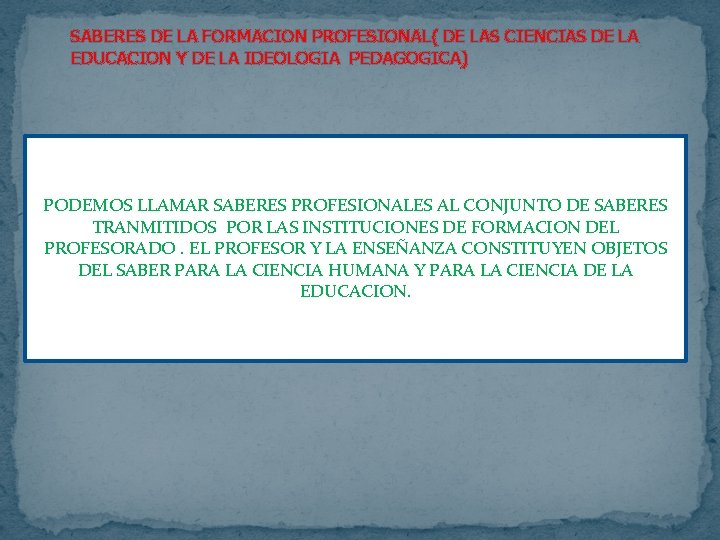 SABERES DE LA FORMACION PROFESIONAL( DE LAS CIENCIAS DE LA EDUCACION Y DE LA IDEOLOGIA PEDAGOGICA)

PODEMOS LLAMAR SABERES PROFESIONALES AL CONJUNTO DE SABERES TRANMITIDOS POR LAS INSTITUCIONES DE FORMACION DEL PROFESORADO . EL PROFESOR Y LA ENSEÑANZA CONSTITUYEN OBJETOS DEL SABER PARA LA CIENCIA HUMANA Y PARA LA CIENCIA DE LA EDUCACION.